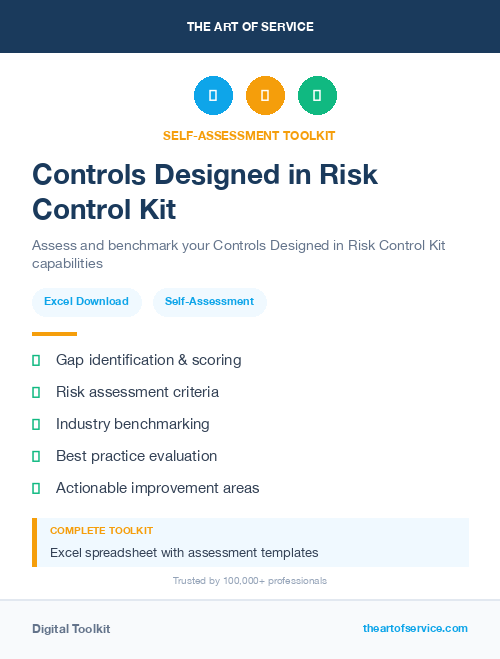 THE ART OF SERVICE

SELF-ASSESSMENT TOOLKIT

Controls Designed in Risk Control Kit

Assess and benchmark your Controls Designed in Risk Control Kit capabilities

Excel Download

Self-Assessment

Gap identification & scoring

Risk assessment criteria

Industry benchmarking

Best practice evaluation

Actionable improvement areas

COMPLETE TOOLKIT

Excel spreadsheet with assessment templates

Trusted by 100,000+ professionals

Digital Toolkit

theartofservice.com